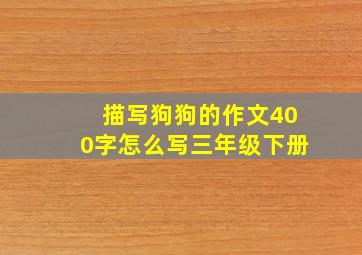 描写狗狗的作文400字怎么写三年级下册